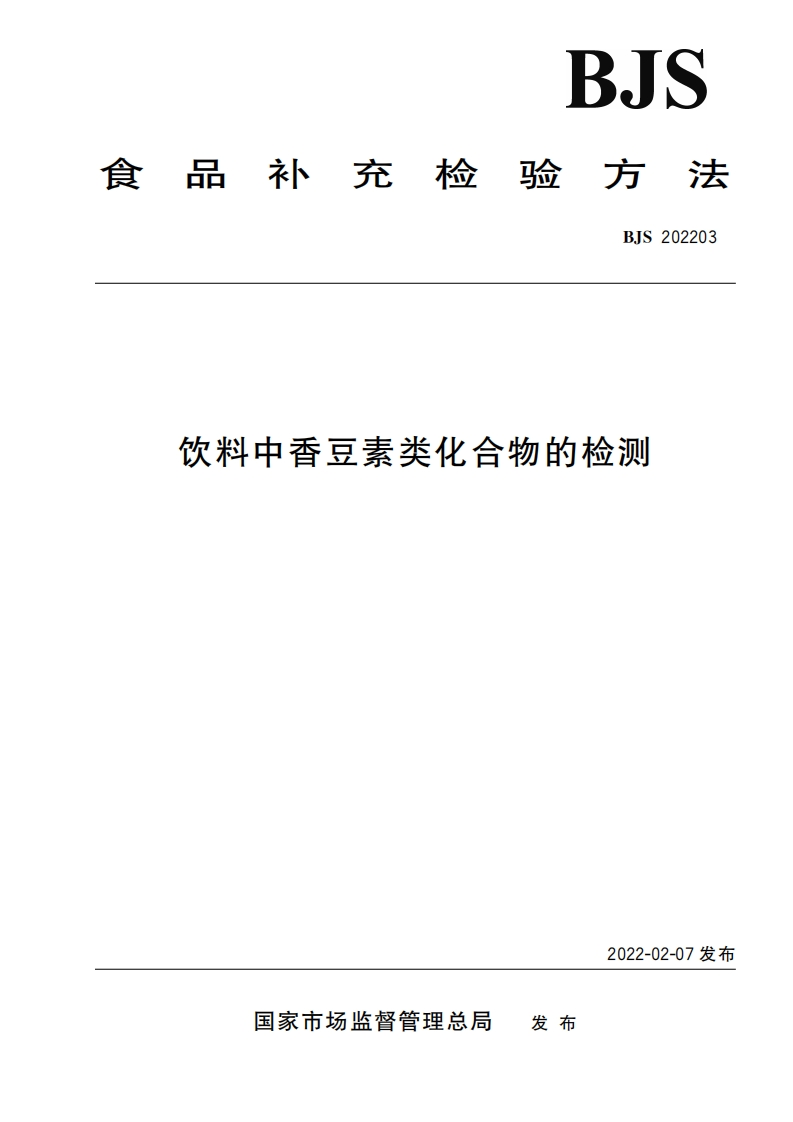 BJS

食品补充检验方法

BJS 202203

饮料中香豆素类化合物的检测

2022-02-07 发布

国家市场监督管理总局　发布